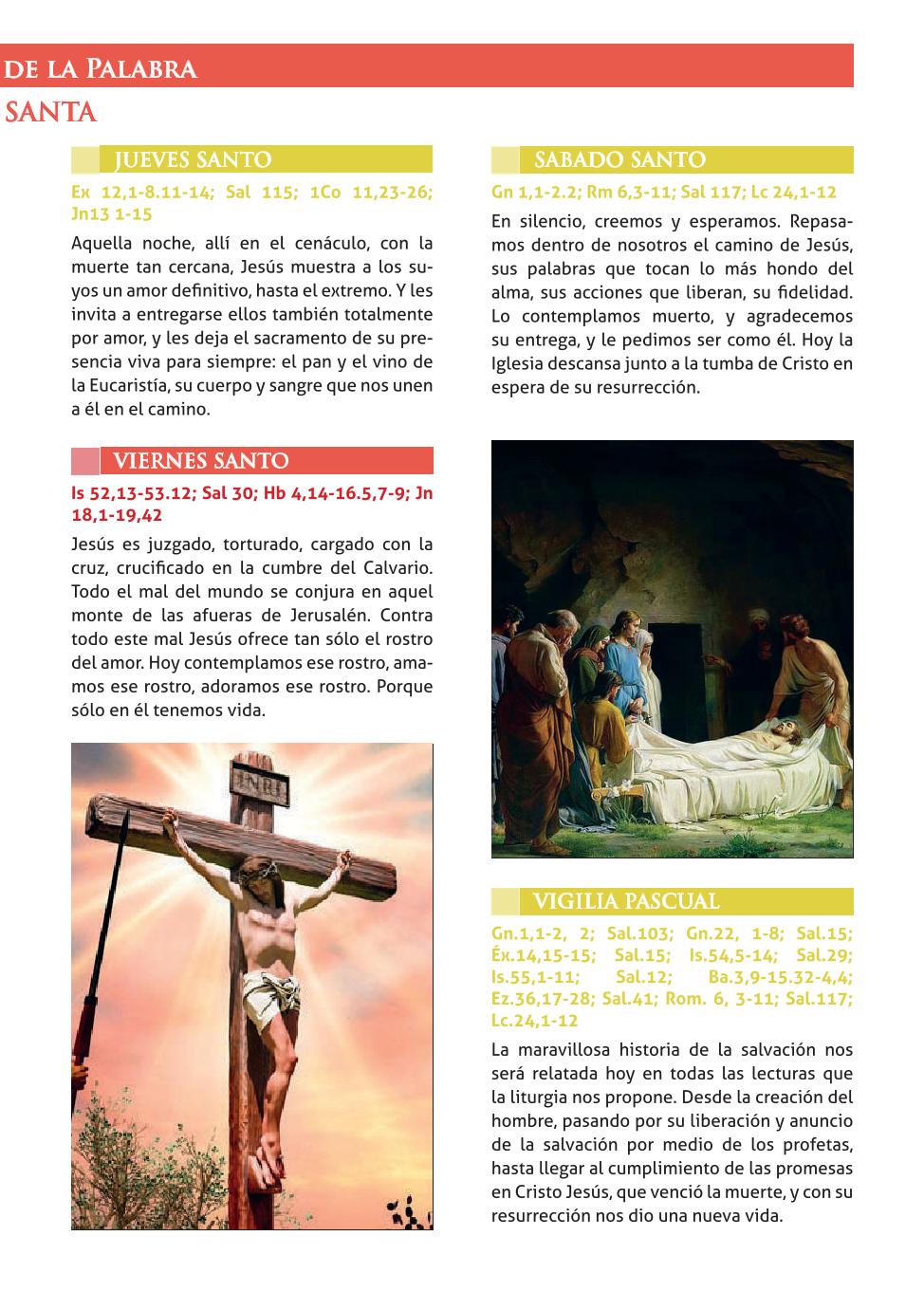 DE LA PALABRA

SANTA

JUEVES SANTO

Ex 12,1-8.11-14; Sal 115; 1Co 11,23-26; Jn13 1-15

Aquella noche, allí en el cenáculo, con la muerte tan cercana, Jesús muestra a los suyos un amor definitivo, hasta el extremo. Y les invita a entregarse ellos también totalmente por amor, y les deja el sacramento de su presencia viva para siempre: el pan y el vino de la Eucaristía, su cuerpo y sangre que nos unen a él en el camino.

VIERNES SANTO

Is 52,13-53.12; Sal 30; Hb 4,14-16.5,7-9; Jn 18,1-19,42

Jesús es juzgado, torturado, cargado con la cruz, crucificado en la cumbre del Calvario. Todo el mal del mundo se conjura en aquel monte de las afueras de Jerusalén. Contra todo este mal Jesús ofrece tan sólo el rostro del amor. Hoy contemplamos ese rostro, amamos ese rostro, adoramos ese rostro. Porque sólo en él tenemos vida.

INRI

SABADO SANTO

Gn 1,1-2.2; Rm 6,3-11; Sal 117; Lc 24,1-12

En silencio, creemos y esperamos. Repasamos dentro de nosotros el camino de Jesús, sus palabras que tocan lo más hondo del alma, sus acciones que liberan, su fidelidad. Lo contemplamos muerto, y agradecemos su entrega, y le pedimos ser como él. Hoy la Iglesia descansa junto a la tumba de Cristo en espera de su resurrección.

VIGILIA PASCUAL

Gn.1,1-2, 2; Sal.103; Gn.22, 1-8; Sal.15; Éx.14,15-15; Sal.15; Is.54,5-14; Sal.29; Is.55,1-11; Sal.12; Ba.3,9-15.32-4,4; Ez.36,17-28; Sal.41; Rom. 6, 3-11; Sal.117; Lc.24,1-12

La maravillosa historia de la salvación nos será relatada hoy en todas las lecturas que la liturgia nos propone. Desde la creación del hombre, pasando por su liberación y anuncio de la salvación por medio de los profetas, hasta llegar al cumplimiento de las promesas en Cristo Jesús, que venció la muerte, y con su resurrección nos dio una nueva vida.